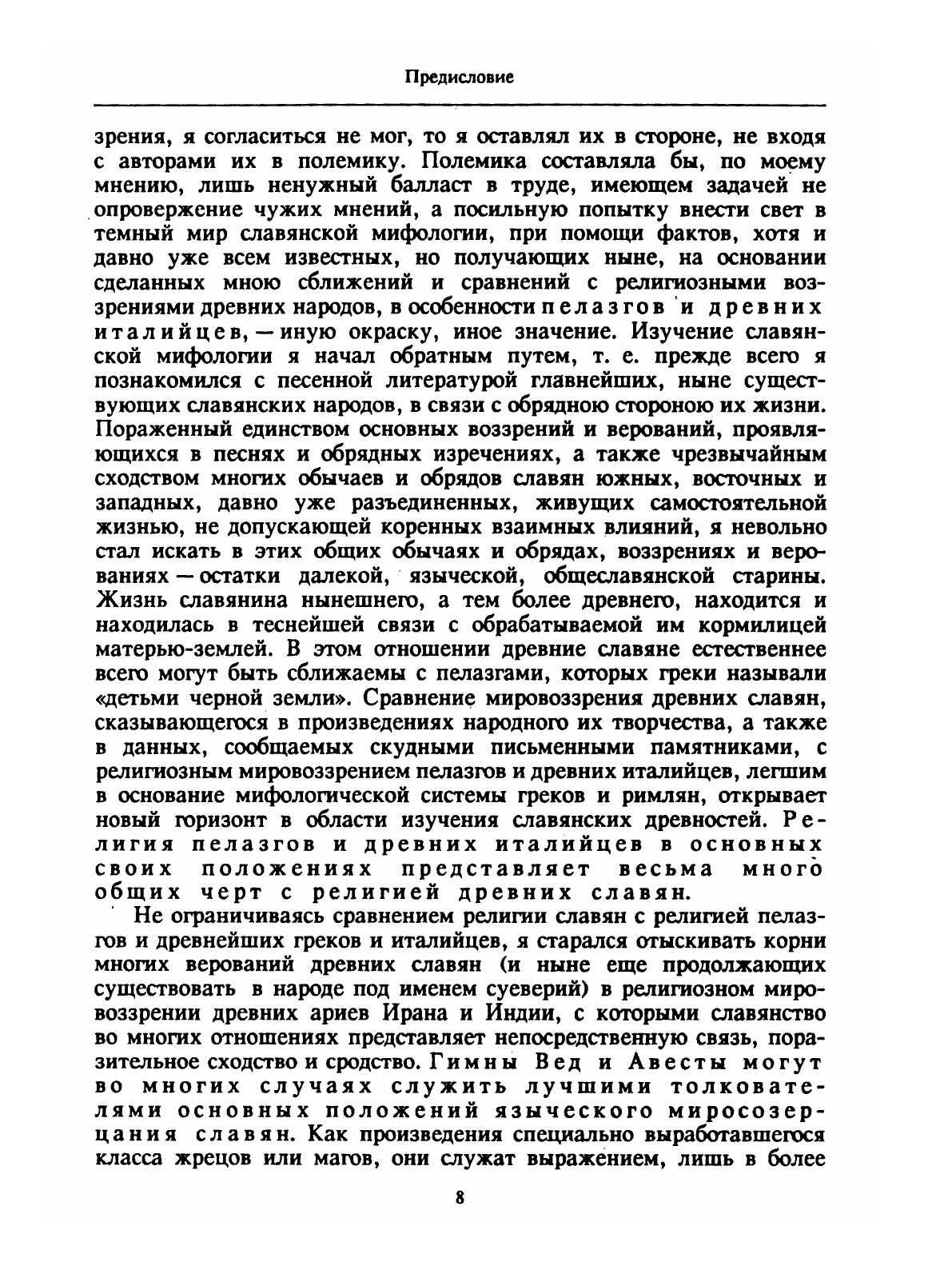 Предисловие

зрения, я согласиться не мог, то я оставлял их в стороне, не входя с авторами их в полемику. Полемика составляла бы, по моему мнению, лишь ненужный балласт в труде, имеющем задачей не опровержение чужих мнений, а посильную попытку внести свет в темный мир славянской мифологии, при помощи фактов, хотя и давно уже всем известных, но получающих ныне, на основании сделанных мною сближений и сравнений с религиозными воззрениями древних народов, в особенности пелазгов и древних италийцев, — иную окраску, иное значение. Изучение славянской мифологии я начал обратным путем, т. е. прежде всего я познакомился с песенной литературой главнейших, ныне существующих славянских народов, в связи с обрядною стороною их жизни. Пораженный единством основных воззрений и верований, проявляющихся в песнях и обрядных изречениях, а также чрезвычайным сходством многих обычаев и обрядов славян южных, восточных и западных, давно уже разъединенных, живущих самостоятельной жизнью, не допускающей коренных взаимных влияний, я невольно стал искать в этих общих обычаях и обрядах, воззрениях и верованиях — остатки далекой, языческой, общеславянской старины. Жизнь славянина нынешнего, а тем более древнего, находится и находилась в теснейшей связи с обрабатываемой им кормилицей матерью-землей. В этом отношении древние славяне естественнее всего могут быть сближаемы с пелазгами, которых греки называли «детьми черной земли». Сравнение мировоззрения древних славян, сказывающегося в произведениях народного их творчества, а также в данных, сообщаемых скудными письменными памятниками, с религиозным мировоззрением пелазгов и древних италийцев, легшим в основание мифологической системы греков и римлян, открывает новый горизонт в области изучения славянских древностей. Религия пелазгов и древних италийцев в основных своих положениях представляет весьма много общих черт с религией древних славян.

Не ограничиваясь сравнением религии славян с религией пелазгов и древнейших греков и италийцев, я старался отыскивать корни многих верований древних славян (и ныне еще продолжающих существовать в народе под именем суеверий) в религиозном мировоззрении древних ариев Ирана и Индии, с которыми славянство во многих отношениях представляет непосредственную связь, поразительное сходство и сродство. Гимны Вед и Авесты могут во многих случаях служить лучшими толкователями основных положений языческого миросозерцания славян. Как произведения специально выработавшегося класса жрецов или магов, они служат выражением, лишь в более

8